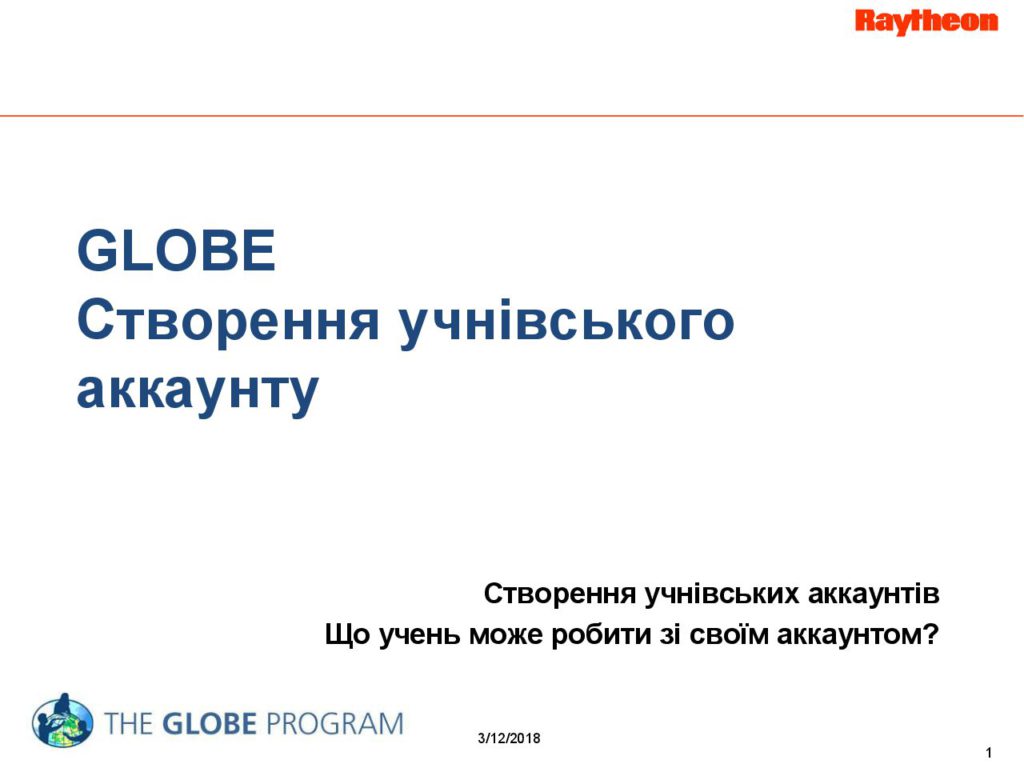 Raytheon

GLOBE
Створення учнівського аккаунту

Створення учнівських аккаунтів
Що учень може робити зі своїм аккаунтом?

THE GLOBE PROGRAM

3/12/2018

1